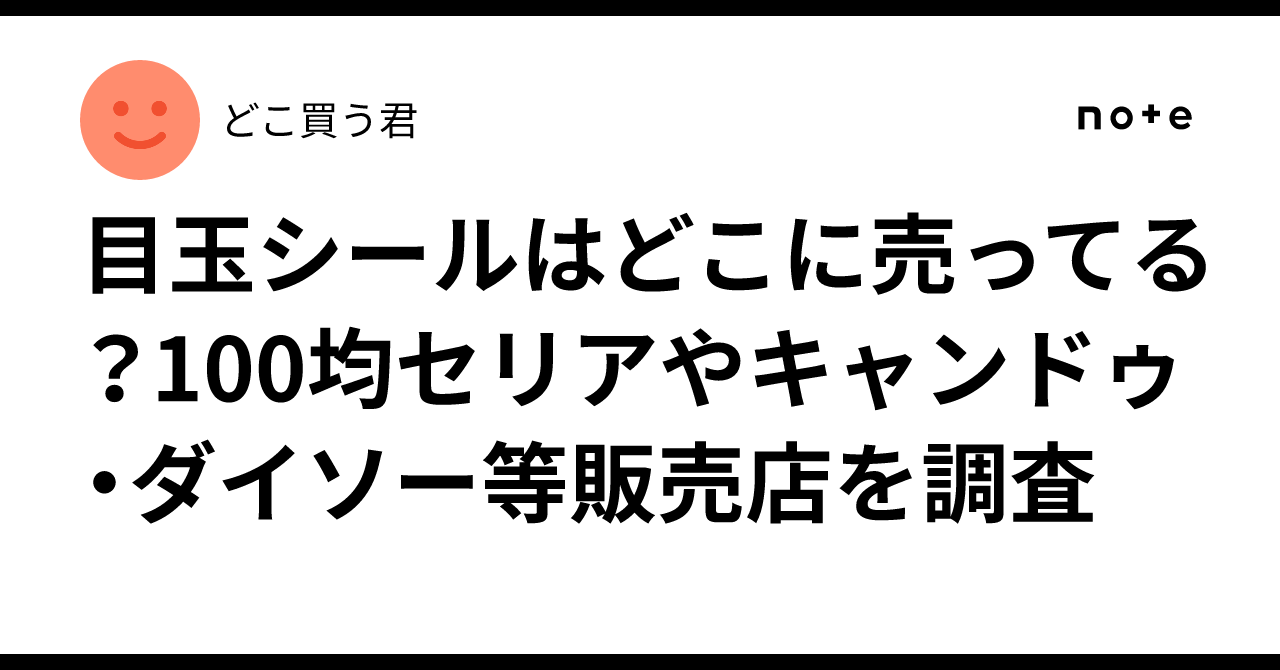 どこ買う君

note

目玉シールはどこに売ってる？100均セリアやキャンドゥ・ダイソー等販売店を調査